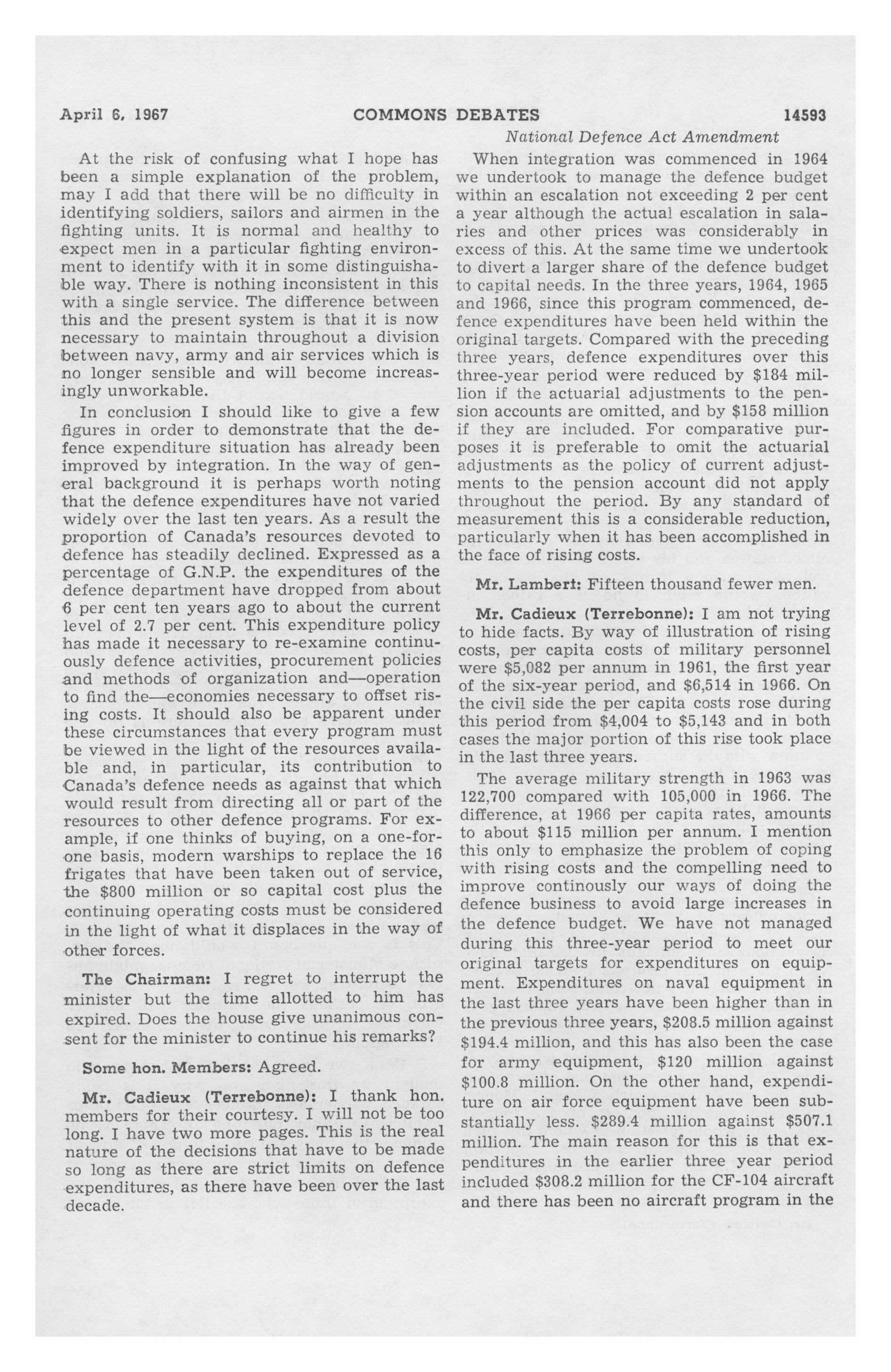 April 6, 1967 COMMONS DEBATES 14593

National Defence Act Amendment

At the risk of confusing what I hope has been a simple explanation of the problem, may I add that there will be no difficulty in identifying soldiers, sailors and airmen in the fighting units. It is normal and healthy to expect men in a particular fighting environment to identify with it in some distinguishable way. There is nothing inconsistent in this with a single service. The difference between this and the present system is that it is now necessary to maintain throughout a division between navy, army and air services which is no longer sensible and will become increasingly unworkable.

In conclusion I should like to give a few figures in order to demonstrate that the defence expenditure situation has already been improved by integration. In the way of general background it is perhaps worth noting that the defence expenditures have not varied widely over the last ten years. As a result the proportion of Canada's resources devoted to defence has steadily declined. Expressed as a percentage of G.N.P. the expenditures of the defence department have dropped from about 6 per cent ten years ago to about the current level of 2.7 per cent. This expenditure policy has made it necessary to re-examine continuously defence activities, procurement policies and methods of organization and—operation to find the—economies necessary to offset rising costs. It should also be apparent under these circumstances that every program must be viewed in the light of the resources available and, in particular, its contribution to Canada's defence needs as against that which would result from directing all or part of the resources to other defence programs. For example, if one thinks of buying, on a one-for-one basis, modern warships to replace the 16 frigates that have been taken out of service, the $800 million or so capital cost plus the continuing operating costs must be considered in the light of what it displaces in the way of other forces.

The Chairman: I regret to interrupt the minister but the time allotted to him has expired. Does the house give unanimous consent for the minister to continue his remarks?

Some hon. Members: Agreed.

Mr. Cadieux (Terrebonne): I thank hon. members for their courtesy. I will not be too long. I have two more pages. This is the real nature of the decisions that have to be made so long as there are strict limits on defence expenditures, as there have been over the last decade.

When integration was commenced in 1964 we undertook to manage the defence budget within an escalation not exceeding 2 per cent a year although the actual escalation in salaries and other prices was considerably in excess of this. At the same time we undertook to divert a larger share of the defence budget to capital needs. In the three years, 1964, 1965 and 1966, since this program commenced, defence expenditures have been held within the original targets. Compared with the preceding three years, defence expenditures over this three-year period were reduced by $184 million if the actuarial adjustments to the pension accounts are omitted, and by $158 million if they are included. For comparative purposes it is preferable to omit the actuarial adjustments as the policy of current adjustments to the pension account did not apply throughout the period. By any standard of measurement this is a considerable reduction, particularly when it has been accomplished in the face of rising costs.

Mr. Lambert: Fifteen thousand fewer men.

Mr. Cadieux (Terrebonne): I am not trying to hide facts. By way of illustration of rising costs, per capita costs of military personnel were $5,082 per annum in 1961, the first year of the six-year period, and $6,514 in 1966. On the civil side the per capita costs rose during this period from $4,004 to $5,143 and in both cases the major portion of this rise took place in the last three years.

The average military strength in 1963 was 122,700 compared with 105,000 in 1966. The difference, at 1966 per capita rates, amounts to about $115 million per annum. I mention this only to emphasize the problem of coping with rising costs and the compelling need to improve continously our ways of doing the defence business to avoid large increases in the defence budget. We have not managed during this three-year period to meet our original targets for expenditures on equipment. Expenditures on naval equipment in the last three years have been higher than in the previous three years, $208.5 million against $194.4 million, and this has also been the case for army equipment, $120 million against $100.8 million. On the other hand, expenditure on air force equipment have been substantially less. $289.4 million against $507.1 million. The main reason for this is that expenditures in the earlier three year period included $308.2 million for the CF-104 aircraft and there has been no aircraft program in the